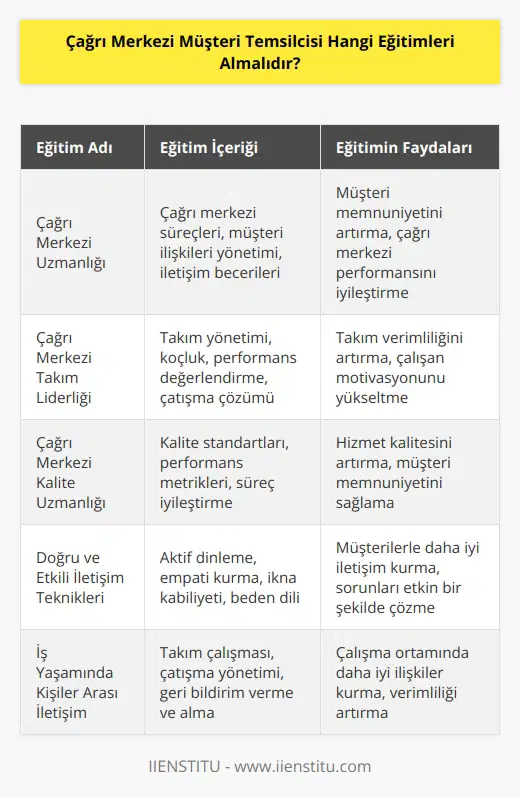 Çağrı Merkezi Müşteri Temsilcisi Hangi Eğitimleri Almalıdır?

| Eğitim Adı | Eğitim İçeriği | Eğitimin Faydaları |
|---|---|---|
| Çağrı Merkezi Uzmanlığı | Çağrı merkezi süreçleri, müşteri ilişkileri yönetimi, iletişim becerileri | Müşteri memnuniyetini artırma, çağrı merkezi performansını iyileştirme |
| Çağrı Merkezi Takım Liderliği | Takım yönetimi, koçluk, performans değerlendirme, çatışma çözümü | Takım verimliliğini artırma, çalışan motivasyonunu yükseltme |
| Çağrı Merkezi Kalite Uzmanlığı | Kalite standartları, performans metrikleri, süreç iyileştirme | Hizmet kalitesini artırma, müşteri memnuniyetini sağlama |
| Doğru ve Etkili İletişim Teknikleri | Aktif dinleme, empati kurma, ikna kabiliyeti, beden dili | Müşterilerle daha iyi iletişim kurma, sorunları etkin bir şekilde çözme |
| İş Yaşamında Kişiler Arası İletişim | Takım çalışması, çatışma yönetimi, geri bildirim verme ve alma | Çalışma ortamında daha iyi ilişkiler kurma, verimliliği artırma |

IIENSTITU - www.iienstitu.com